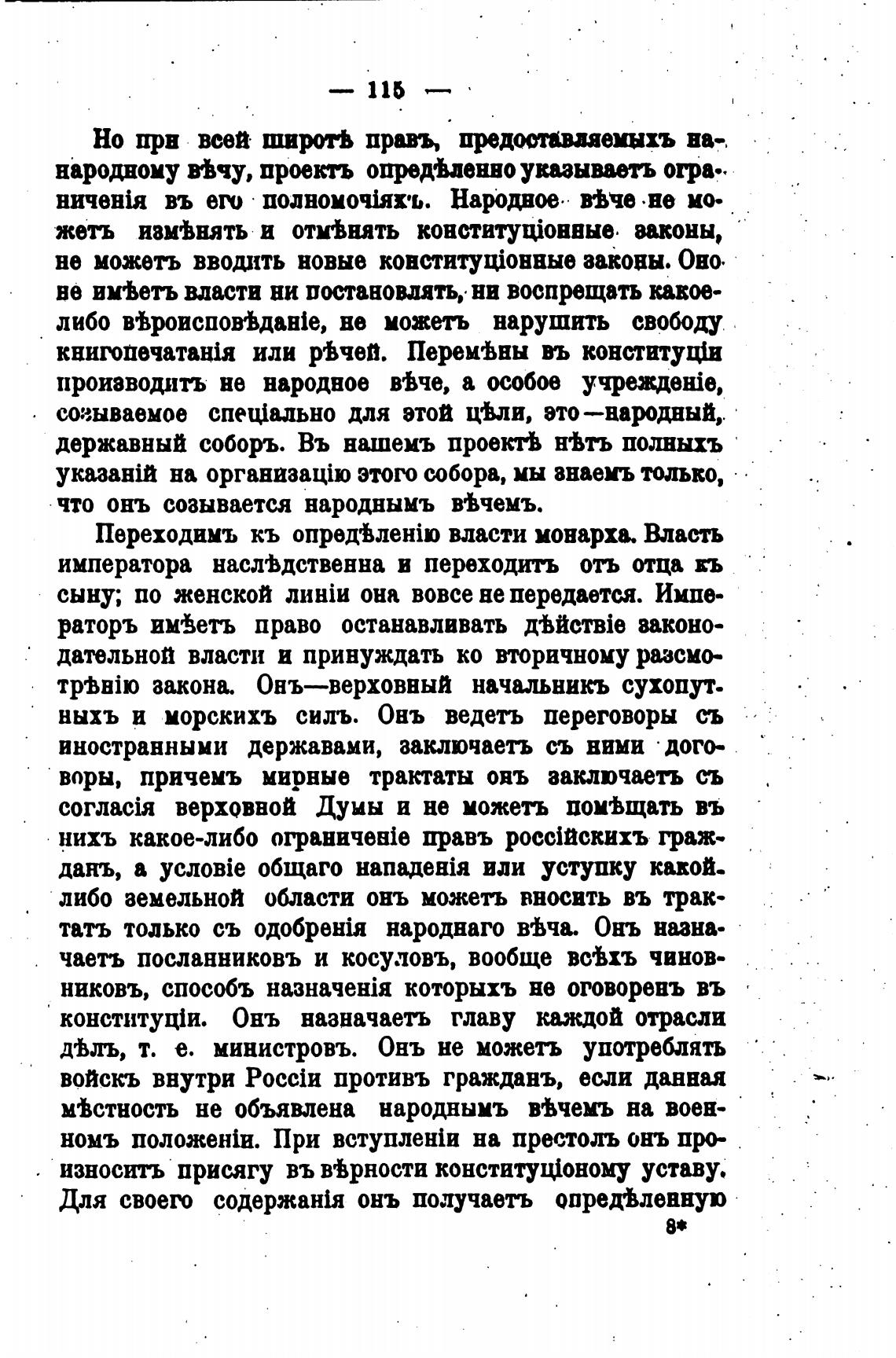 — 115 —

Но при всей широтѣ правъ, предоставляемыхъ народному вѣчу, проектъ опредѣленно указываетъ ограниченія въ его полномочіяхъ. Народное вѣче не можетъ измѣнять и отмѣнять конституціонные законы, не можетъ вводить новые конституціонные законы. Оно не имѣетъ власти ни постановлять, ни воспрещать какое-либо вѣроисповѣданіе, не можетъ нарушить свободу книгопечатанія или рѣчей. Перемѣны въ конституціи производитъ не народное вѣче, а особое учрежденіе, созываемое спеціально для этой цѣли, это—народный, державный соборъ. Въ нашемъ проектѣ нѣтъ полныхъ указаній на организацію этого собора, мы знаемъ только, что онъ созывается народнымъ вѣчемъ.

Переходимъ къ опредѣленію власти монарха. Власть императора наслѣдственна и переходитъ отъ отца къ сыну; по женской линіи она вовсе не передается. Императоръ имѣетъ право останавливать дѣйствіе законодательной власти и принуждать ко вторичному разсмотрѣнію закона. Онъ—верховный начальникъ сухопутныхъ и морскихъ силъ. Онъ ведетъ переговоры съ иностранными державами, заключаетъ съ ними договоры, причемъ мирные трактаты онъ заключаетъ съ согласія верховной Думы и не можетъ помѣщать въ нихъ какое-либо ограниченіе правъ россійскихъ гражданъ, а условіе общаго нападенія или уступку какой-либо земельной области онъ можетъ вносить въ трактатъ только съ одобренія народнаго вѣча. Онъ назначаетъ посланниковъ и косуловъ, вообще всѣхъ чиновниковъ, способъ назначенія которыхъ не оговоренъ въ конституціи. Онъ назначаетъ главу каждой отрасли дѣлъ, т. е. министровъ. Онъ не можетъ употреблять войскъ внутри Россіи противъ гражданъ, если данная мѣстность не объявлена народнымъ вѣчемъ на военномъ положеніи. При вступленіи на престолъ онъ произноситъ присягу въ вѣрности конституціоному уставу. Для своего содержанія онъ получаетъ опредѣленную

8*